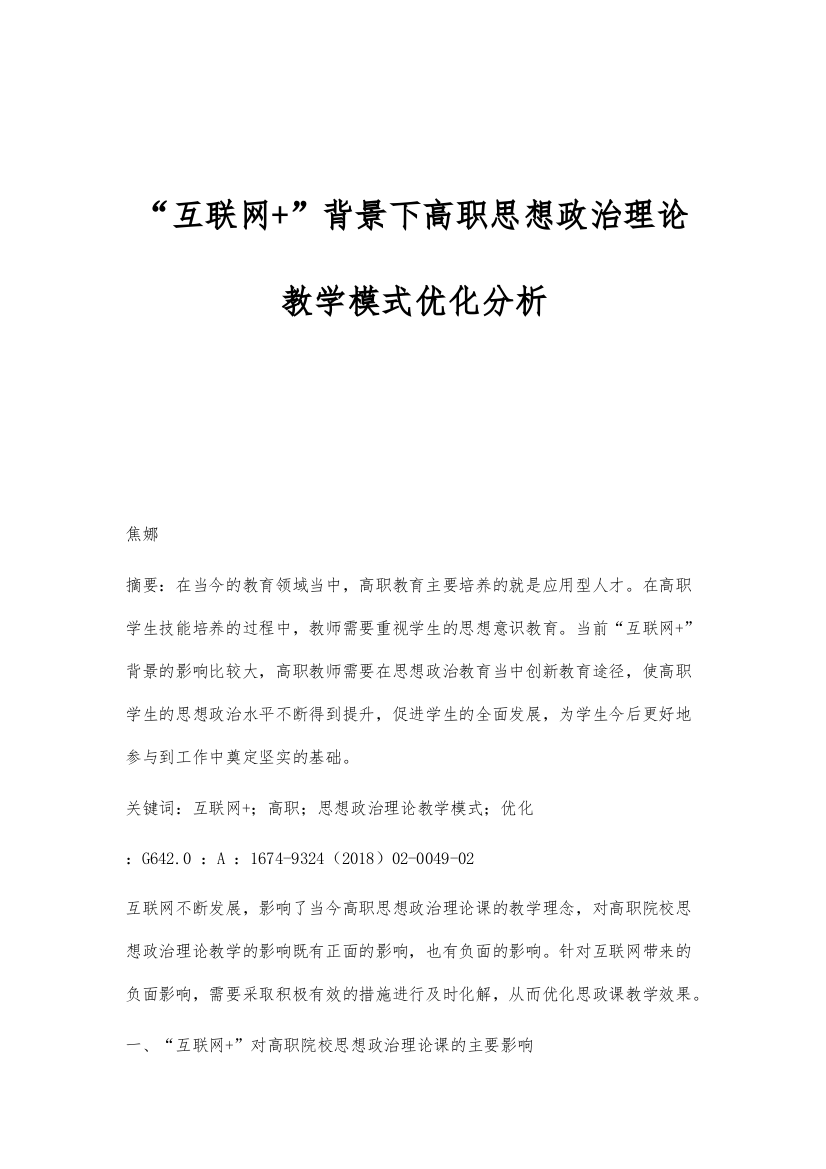 “互联网+”背景下高职思想政治理论教学模式优化分析

焦娜

摘要：在当今的教育领域当中，高职教育主要培养的就是应用型人才。在高职学生技能培养的过程中，教师需要重视学生的思想意识教育。当前“互联网+”背景的影响比较大，高职教师需要在思想政治教育当中创新教育途径，使高职学生的思想政治水平不断得到提升，促进学生的全面发展，为学生今后更好地参与到工作中奠定坚实的基础。

关键词：互联网+；高职；思想政治理论教学模式；优化

：G642.0 ：A ：1674-9324（2018）02-0049-02

互联网不断发展，影响了当今高职思想政治理论课的教学理念，对高职院校思想政治理论教学的影响既有正面的影响，也有负面的影响。针对互联网带来的负面影响，需要采取积极有效的措施进行及时化解，从而优化思政课教学效果。

一、“互联网+”对高职院校思想政治理论课的主要影响